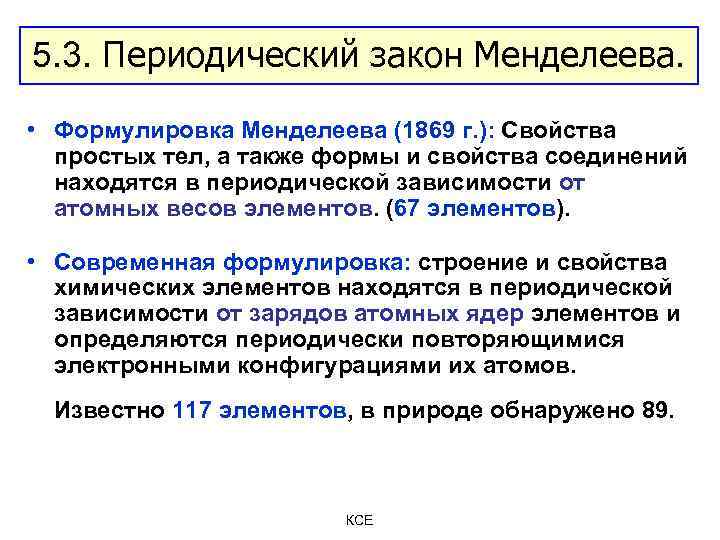 5.3. Периодический закон Менделеева.

• Формулировка Менделеева (1869 г.): Свойства простых тел, а также формы и свойства соединений находятся в периодической зависимости от атомных весов элементов. (67 элементов).

• Современная формулировка: строение и свойства химических элементов находятся в периодической зависимости от зарядов атомных ядер элементов и определяются периодически повторяющимися электронными конфигурациями их атомов.

Известно 117 элементов, в природе обнаружено 89.

КСЕ